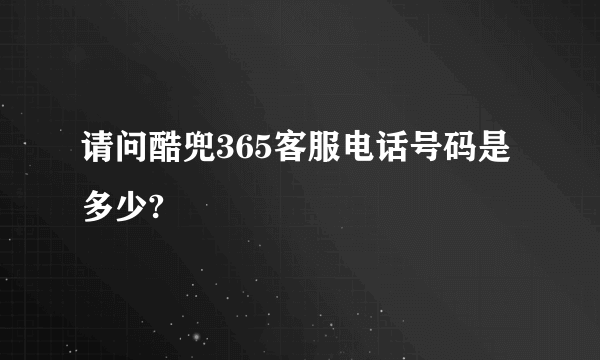 请问酷兜365客服电话号码是多少?